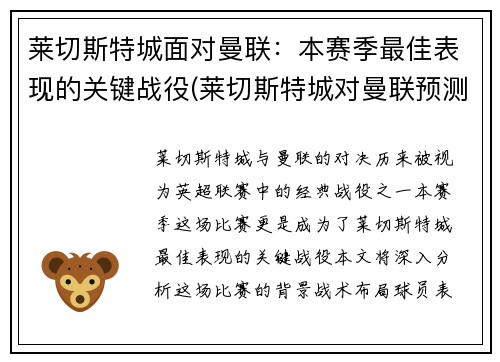 莱切斯特城面对曼联：本赛季最佳表现的关键战役(莱切斯特城对曼联预测

莱切斯特城与曼联的对决历来被视为英超联赛中的经典战役之一本赛季这场比赛更是成为了莱切斯特城最佳表现的关键战役本文将深入分析这场比赛的背景战术布局球员表